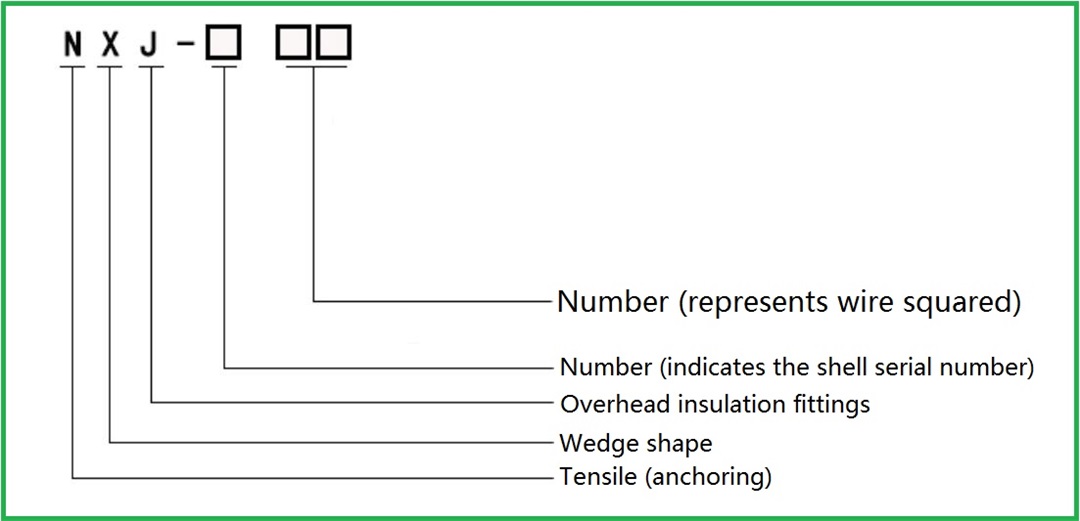 N X J - □ □□

Number (represents wire squared)
Number (indicates the shell serial number)
Overhead insulation fittings
Wedge shape
Tensile (anchoring)